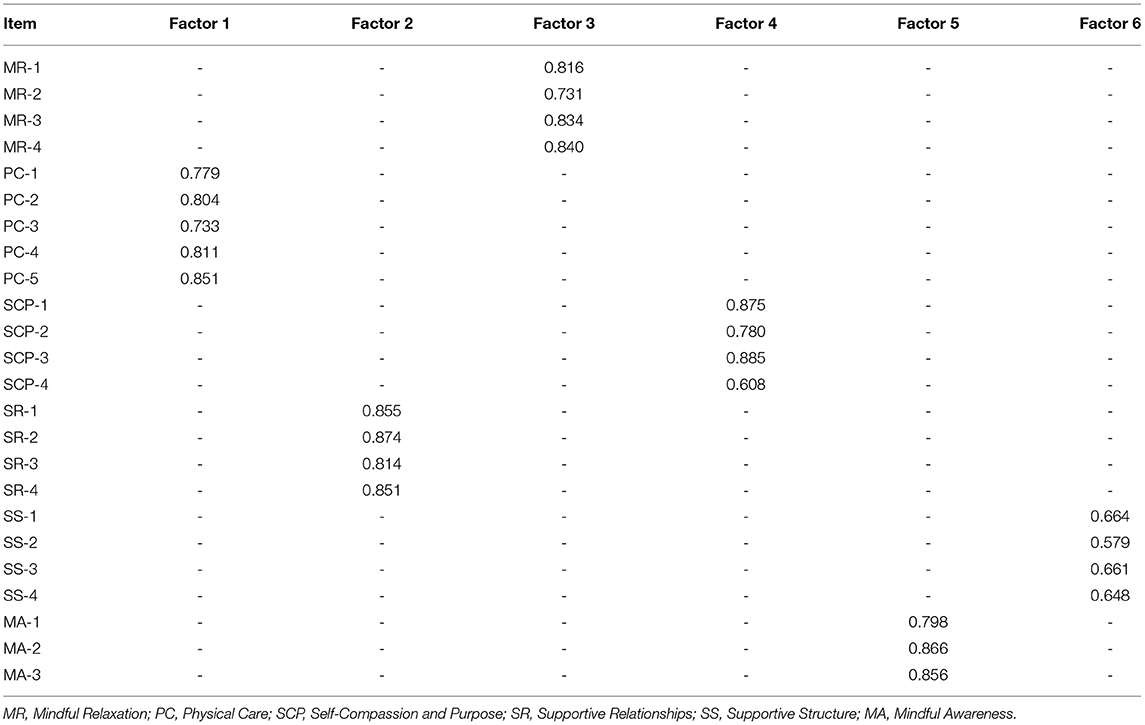 | Item | Factor 1 | Factor 2 | Factor 3 | Factor 4 | Factor 5 | Factor 6 |
|---|---|---|---|---|---|---|
| MR-1 | - | - | 0.816 | - | - | - |
| MR-2 | - | - | 0.731 | - | - | - |
| MR-3 | - | - | 0.834 | - | - | - |
| MR-4 | - | - | 0.840 | - | - | - |
| PC-1 | 0.779 | - | - | - | - | - |
| PC-2 | 0.804 | - | - | - | - | - |
| PC-3 | 0.733 | - | - | - | - | - |
| PC-4 | 0.811 | - | - | - | - | - |
| PC-5 | 0.851 | - | - | - | - | - |
| SCP-1 | - | - | - | 0.875 | - | - |
| SCP-2 | - | - | - | 0.780 | - | - |
| SCP-3 | - | - | - | 0.885 | - | - |
| SCP-4 | - | - | - | 0.608 | - | - |
| SR-1 | - | 0.855 | - | - | - | - |
| SR-2 | - | 0.874 | - | - | - | - |
| SR-3 | - | 0.814 | - | - | - | - |
| SR-4 | - | 0.851 | - | - | - | - |
| SS-1 | - | - | - | - | - | 0.664 |
| SS-2 | - | - | - | - | - | 0.579 |
| SS-3 | - | - | - | - | - | 0.661 |
| SS-4 | - | - | - | - | - | 0.648 |
| MA-1 | - | - | - | - | 0.798 | - |
| MA-2 | - | - | - | - | 0.866 | - |
| MA-3 | - | - | - | - | 0.856 | - |

MR, Mindful Relaxation; PC, Physical Care; SCP, Self-Compassion and Purpose; SR, Supportive Relationships; SS, Supportive Structure; MA, Mindful Awareness.